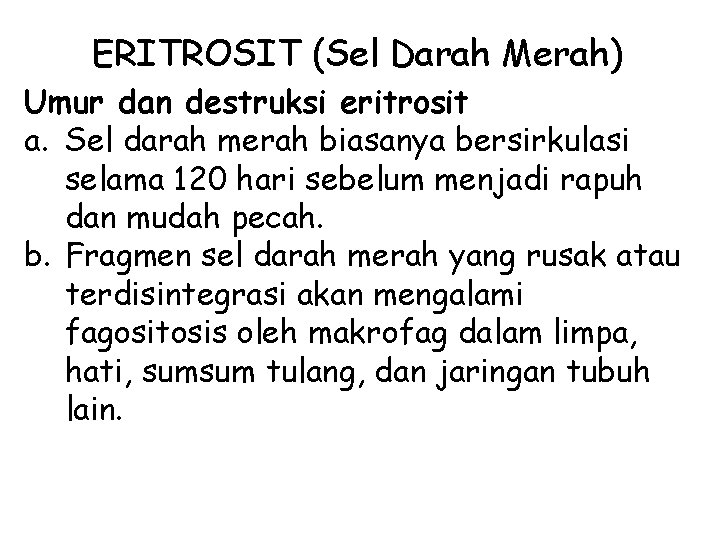 ERITROSIT (Sel Darah Merah)

Umur dan destruksi eritrosit

a. Sel darah merah biasanya bersirkulasi selama 120 hari sebelum menjadi rapuh dan mudah pecah.

b. Fragmen sel darah merah yang rusak atau terdisintegrasi akan mengalami fagositosis oleh makrofag dalam limpa, hati, sumsum tulang, dan jaringan tubuh lain.